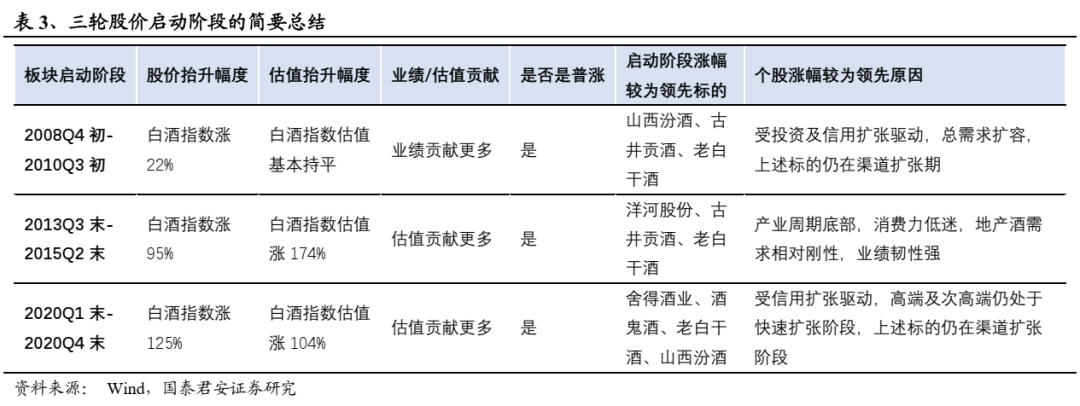 表3、三轮股价启动阶段的简要总结

| 板块启动阶段 | 股价抬升幅度 | 估值抬升幅度 | 业绩/估值贡献 | 是否是普涨 | 启动阶段涨幅较为领先标的 | 个股涨幅较为领先原因 |
|---|---|---|---|---|---|---|
| 2008Q4初-2010Q3初 | 白酒指数涨22% | 白酒指数估值基本持平 | 业绩贡献更多 | 是 | 山西汾酒、古井贡酒、老白干酒 | 受投资及信用扩张驱动，总需求扩容，上述标的仍在渠道扩张期 |
| 2013Q3末-2015Q2末 | 白酒指数涨95% | 白酒指数估值涨174% | 估值贡献更多 | 是 | 洋河股份、古井贡酒、老白干酒 | 产业周期底部，消费力低迷，地产酒需求相对刚性，业绩韧性强 |
| 2020Q1末-2020Q4末 | 白酒指数涨125% | 白酒指数估值涨104% | 估值贡献更多 | 是 | 舍得酒业、酒鬼酒、老白干酒、山西汾酒 | 受信用扩张驱动，高端及次高端仍处于快速扩张阶段，上述标的仍在渠道扩张阶段 |

资料来源： Wind，国泰君安证券研究